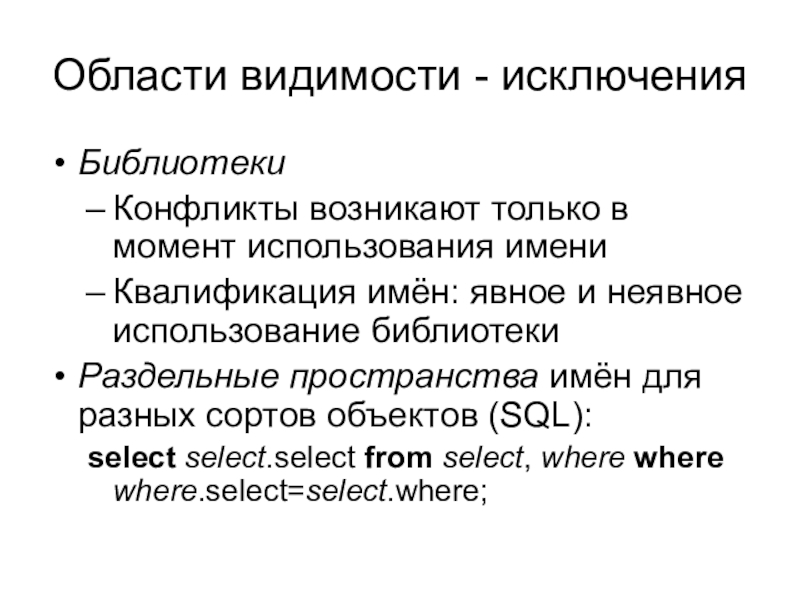 Области видимости - исключения

• Библиотеки
– Конфликты возникают только в момент использования имени
– Квалификация имён: явное и неявное использование библиотеки
• Раздельные пространства имён для разных сортов объектов (SQL):
select select.select from select, where where where.select=select.where;